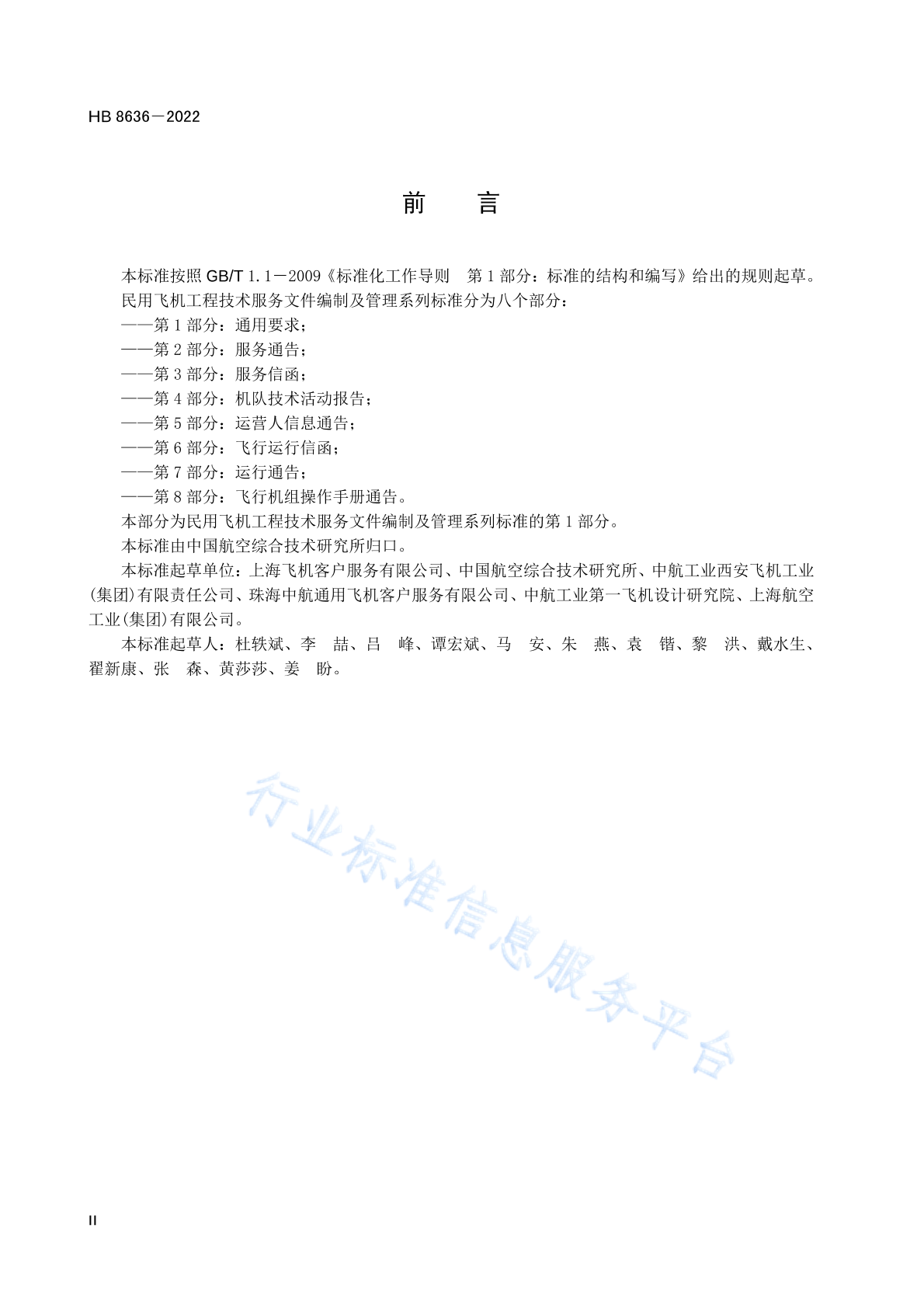 HB 8636－2022

前　言

本标准按照 GB/T 1.1－2009《标准化工作导则　第 1 部分：标准的结构和编写》给出的规则起草。
民用飞机工程技术服务文件编制及管理系列标准分为八个部分：
——第 1 部分：通用要求；
——第 2 部分：服务通告；
——第 3 部分：服务信函；
——第 4 部分：机队技术活动报告；
——第 5 部分：运营人信息通告；
——第 6 部分：飞行运行信函；
——第 7 部分：运行通告；
——第 8 部分：飞行机组操作手册通告。
本部分为民用飞机工程技术服务文件编制及管理系列标准的第 1 部分。
本标准由中国航空综合技术研究所归口。
本标准起草单位：上海飞机客户服务有限公司、中国航空综合技术研究所、中航工业西安飞机工业(集团)有限责任公司、珠海中航通用飞机客户服务有限公司、中航工业第一飞机设计研究院、上海航空工业(集团)有限公司。
本标准起草人：杜轶斌、李　喆、吕　峰、谭宏斌、马　安、朱　燕、袁　锴、黎　洪、戴水生、翟新康、张　森、黄莎莎、姜　盼。

行业标准信息服务平台

II